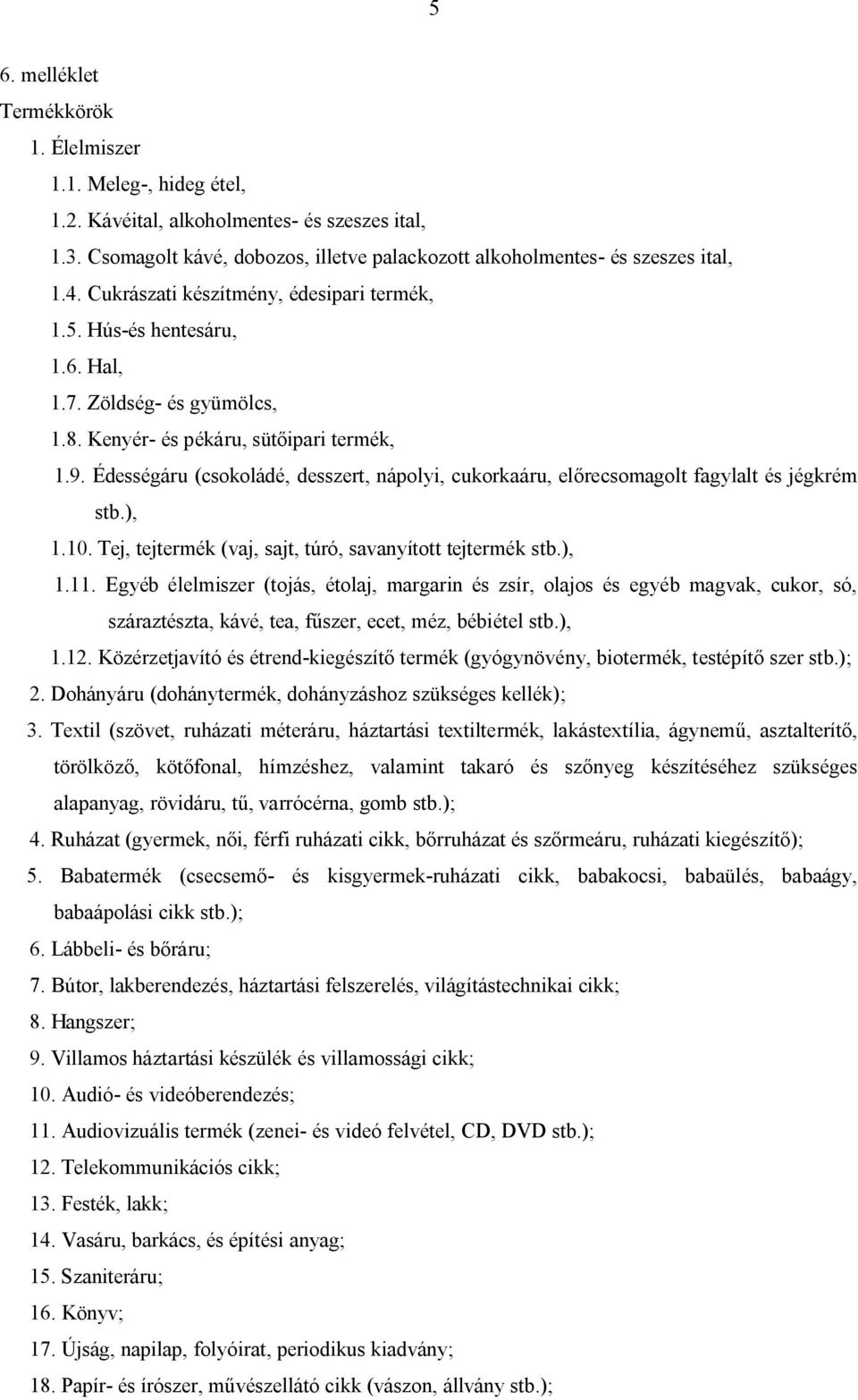 5

6. melléklet

Termékkörök

1. Élelmiszer

1.1. Meleg-, hideg étel,

1.2. Kávéital, alkoholmentes- és szeszes ital,

1.3. Csomagolt kávé, dobozos, illetve palackozott alkoholmentes- és szeszes ital,

1.4. Cukrászati készítmény, édesipari termék,

1.5. Hús-és hentesáru,

1.6. Hal,

1.7. Zöldség- és gyümölcs,

1.8. Kenyér- és pékáru, sütőipari termék,

1.9. Édességáru (csokoládé, desszert, nápolyi, cukorkaáru, előrecsomagolt fagylalt és jégkrém stb.),

1.10. Tej, tejtermék (vaj, sajt, túró, savanyított tejtermék stb.),

1.11. Egyéb élelmiszer (tojás, étolaj, margarin és zsír, olajos és egyéb magvak, cukor, só, száraztészta, kávé, tea, fűszer, ecet, méz, bébiétel stb.),

1.12. Közérzetjavító és étrend-kiegészítő termék (gyógynövény, biotermék, testépítő szer stb.);

2. Dohányáru (dohánytermék, dohányzáshoz szükséges kellék);

3. Textil (szövet, ruházati méteráru, háztartási textiltermék, lakástextília, ágynemű, asztalterítő, törölköző, kötőfonal, hímzéshez, valamint takaró és szőnyeg készítéséhez szükséges alapanyag, rövidáru, tű, varrócérna, gomb stb.);

4. Ruházat (gyermek, női, férfi ruházati cikk, bőrruházat és szőrmeáru, ruházati kiegészítő);

5. Babatermék (csecsemő- és kisgyermek-ruházati cikk, babakocsi, babaülés, babaágy, babaápolási cikk stb.);

6. Lábbeli- és bőráru;

7. Bútor, lakberendezés, háztartási felszerelés, világítástechnikai cikk;

8. Hangszer;

9. Villamos háztartási készülék és villamossági cikk;

10. Audió- és videóberendezés;

11. Audiovizuális termék (zenei- és videó felvétel, CD, DVD stb.);

12. Telekommunikációs cikk;

13. Festék, lakk;

14. Vasáru, barkács, és építési anyag;

15. Szaniteráru;

16. Könyv;

17. Újság, napilap, folyóirat, periodikus kiadvány;

18. Papír- és írószer, művészellátó cikk (vászon, állvány stb.);